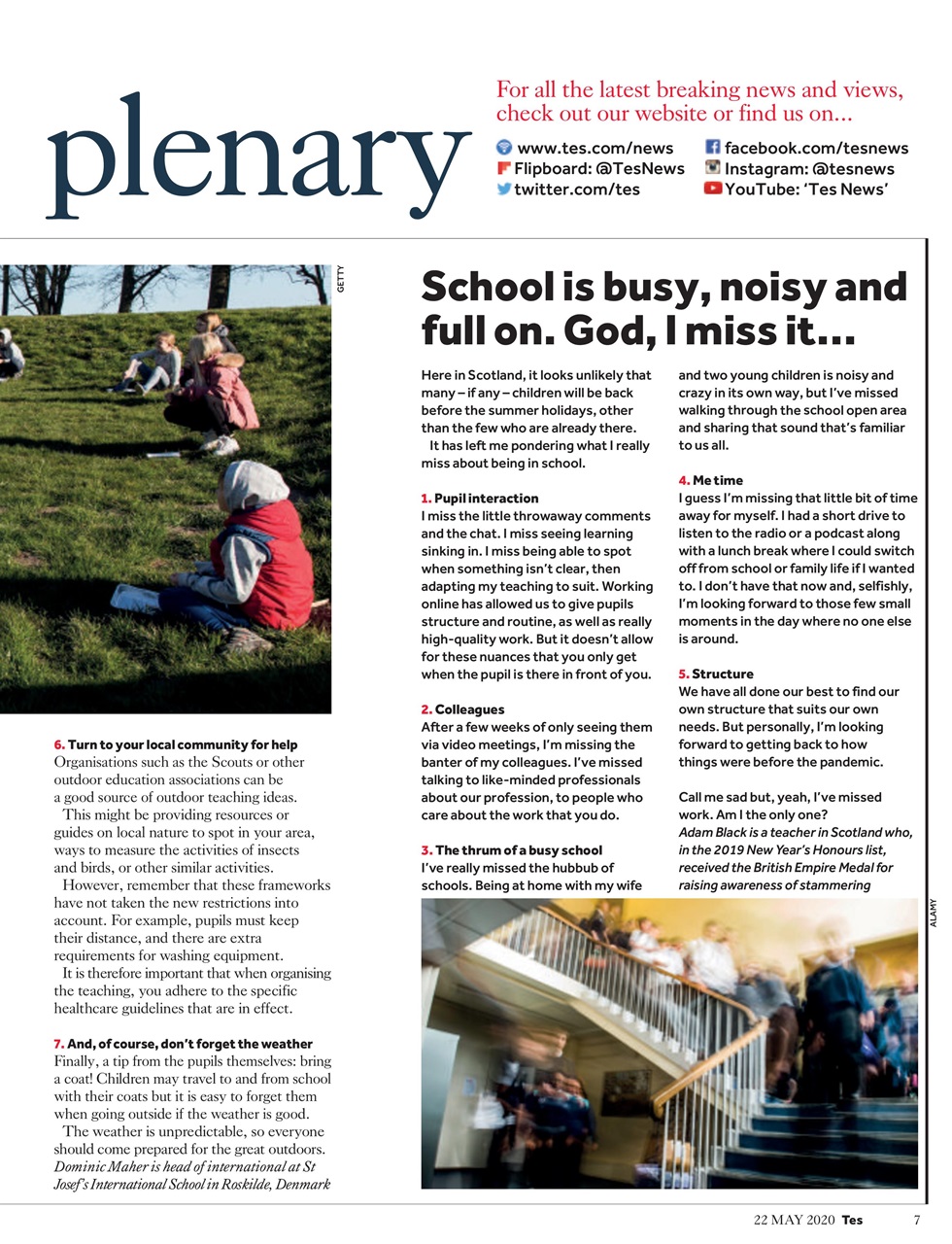 plenary

For all the latest breaking news and views, check out our website or find us on...

www.tes.com/news
Flipboard: @TesNews
twitter.com/tes
facebook.com/tesnews
Instagram: @tesnews
YouTube: 'Tes News'

GETTY

6. Turn to your local community for help
Organisations such as the Scouts or other outdoor education associations can be a good source of outdoor teaching ideas.

This might be providing resources or guides on local nature to spot in your area, ways to measure the activities of insects and birds, or other similar activities.

However, remember that these frameworks have not taken the new restrictions into account. For example, pupils must keep their distance, and there are extra requirements for washing equipment.

It is therefore important that when organising the teaching, you adhere to the specific healthcare guidelines that are in effect.

7. And, of course, don't forget the weather
Finally, a tip from the pupils themselves: bring a coat! Children may travel to and from school with their coats but it is easy to forget them when going outside if the weather is good.

The weather is unpredictable, so everyone should come prepared for the great outdoors.
Dominic Maher is head of international at St Josef's International School in Roskilde, Denmark

School is busy, noisy and full on. God, I miss it...

Here in Scotland, it looks unlikely that many – if any – children will be back before the summer holidays, other than the few who are already there.

It has left me pondering what I really miss about being in school.

1. Pupil interaction
I miss the little throwaway comments and the chat. I miss seeing learning sinking in. I miss being able to spot when something isn't clear, then adapting my teaching to suit. Working online has allowed us to give pupils structure and routine, as well as really high-quality work. But it doesn't allow for these nuances that you only get when the pupil is there in front of you.

2. Colleagues
After a few weeks of only seeing them via video meetings, I'm missing the banter of my colleagues. I've missed talking to like-minded professionals about our profession, to people who care about the work that you do.

3. The thrum of a busy school
I've really missed the hubbub of schools. Being at home with my wife and two young children is noisy and crazy in its own way, but I've missed walking through the school open area and sharing that sound that's familiar to us all.

4. Me time
I guess I'm missing that little bit of time away for myself. I had a short drive to listen to the radio or a podcast along with a lunch break where I could switch off from school or family life if I wanted to. I don't have that now and, selfishly, I'm looking forward to those few small moments in the day where no one else is around.

5. Structure
We have all done our best to find our own structure that suits our own needs. But personally, I'm looking forward to getting back to how things were before the pandemic.

Call me sad but, yeah, I've missed work. Am I the only one?
Adam Black is a teacher in Scotland who, in the 2019 New Year's Honours list, received the British Empire Medal for raising awareness of stammering

ALAMY

22 MAY 2020 Tes 7